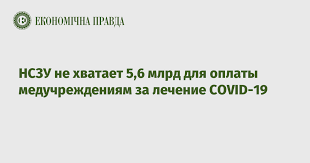 ЕКОНОМІЧНА ПРАВДА

НСЗУ не хватает 5,6 млрд для оплаты медучреждениям за лечение COVID-19